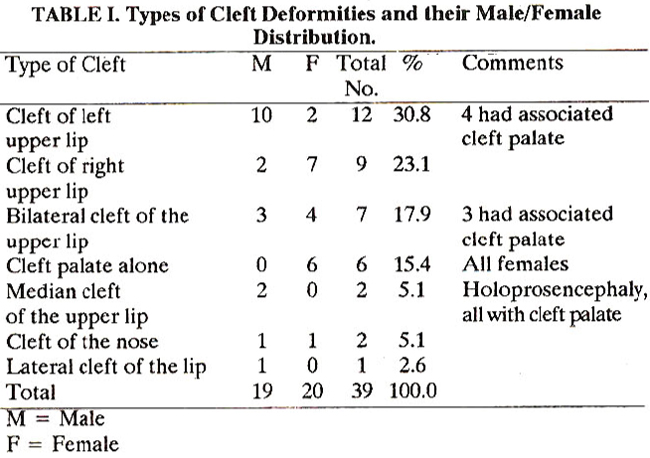 TABLE I. Types of Cleft Deformities and their Male/Female Distribution.

| Type of Cleft | M | F | Total No. | % | Comments |
|---|---|---|---|---|---|
| Cleft of left upper lip | 10 | 2 | 12 | 30.8 | 4 had associated cleft palate |
| Cleft of right upper lip | 2 | 7 | 9 | 23.1 | |
| Bilateral cleft of the upper lip | 3 | 4 | 7 | 17.9 | 3 had associated cleft palate |
| Cleft palate alone | 0 | 6 | 6 | 15.4 | All females |
| Median cleft of the upper lip | 2 | 0 | 2 | 5.1 | Holoprosencephaly, all with cleft palate |
| Cleft of the nose | 1 | 1 | 2 | 5.1 | |
| Lateral cleft of the lip | 1 | 0 | 1 | 2.6 | |
| Total | 19 | 20 | 39 | 100.0 | |

M = Male
F = Female